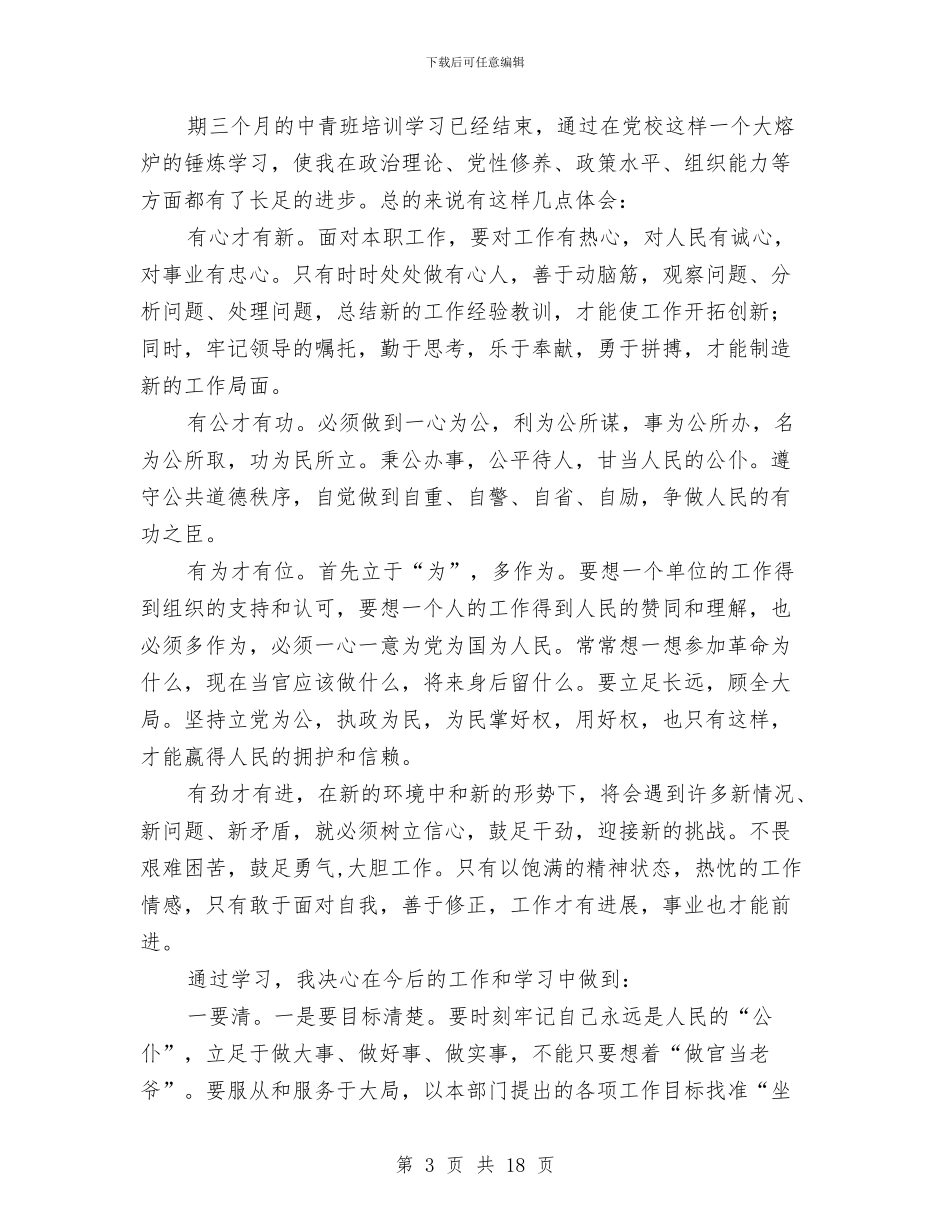 下载后可任意编辑

期三个月的中青班培训学习已经结束，通过在党校这样一个大熔炉的锤炼学习，使我在政治理论、党性修养、政策水平、组织能力等方面都有了长足的进步。总的来说有这样几点体会：

有心才有新。面对本职工作，要对工作有热心，对人民有诚心，对事业有忠心。只有时时处处做有心人，善于动脑筋，观察问题、分析问题、处理问题，总结新的工作经验教训，才能使工作开拓创新；同时，牢记领导的嘱托，勤于思考，乐于奉献，勇于拼搏，才能制造新的工作局面。

有公才有功。必须做到一心为公，利为公所谋，事为公所办，名为公所取，功为民所立。秉公办事，公平待人，甘当人民的公仆。遵守公共道德秩序，自觉做到自重、自警、自省、自励，争做人民的有功之臣。

有为才有位。首先立于“为”，多作为。要想一个单位的工作得到组织的支持和认可，要想一个人的工作得到人民的赞同和理解，也必须多作为，必须一心一意为党为国为人民。常常想一想参加革命为什么，现在当官应该做什么，将来身后留什么。要立足长远，顾全大局。坚持立党为公，执政为民，为民掌好权，用好权，也只有这样，才能赢得人民的拥护和信赖。

有劲才有进，在新的环境中和新的形势下，将会遇到许多新情况、新问题、新矛盾，就必须树立信心，鼓足干劲，迎接新的挑战。不畏艰难困苦，鼓足勇气,大胆工作。只有以饱满的精神状态，热忱的工作情感，只有敢于面对自我，善于修正，工作才有进展，事业也才能前进。

通过学习，我决心在今后的工作和学习中做到：

一要清。一是要目标清楚。要时刻牢记自己永远是人民的“公仆”，立足于做大事、做好事、做实事，不能只要想着“做官当老爷”。要服从和服务于大局，以本部门提出的各项工作目标找准“坐

第 3 页 共 18 页